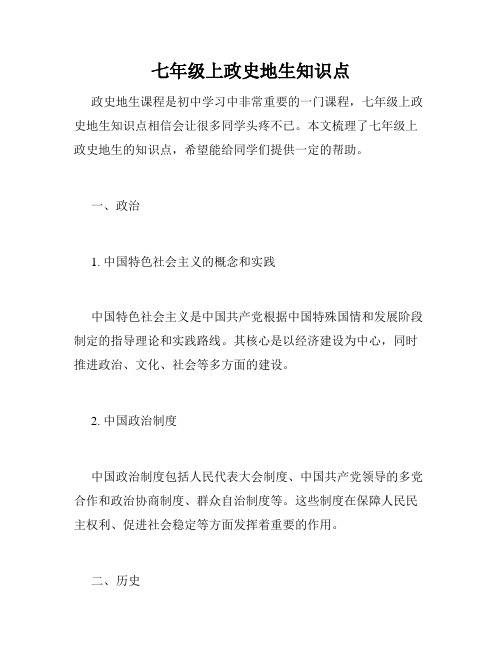 七年级上政史地生知识点

政史地生课程是初中学习中非常重要的一门课程，七年级上政史地生知识点相信会让很多同学头疼不已。本文梳理了七年级上政史地生的知识点，希望能给同学们提供一定的帮助。

一、政治

1. 中国特色社会主义的概念和实践

中国特色社会主义是中国共产党根据中国特殊国情和发展阶段制定的指导理论和实践路线。其核心是以经济建设为中心，同时推进政治、文化、社会等多方面的建设。

2. 中国政治制度

中国政治制度包括人民代表大会制度、中国共产党领导的多党合作和政治协商制度、群众自治制度等。这些制度在保障人民民主权利、促进社会稳定等方面发挥着重要的作用。

二、历史